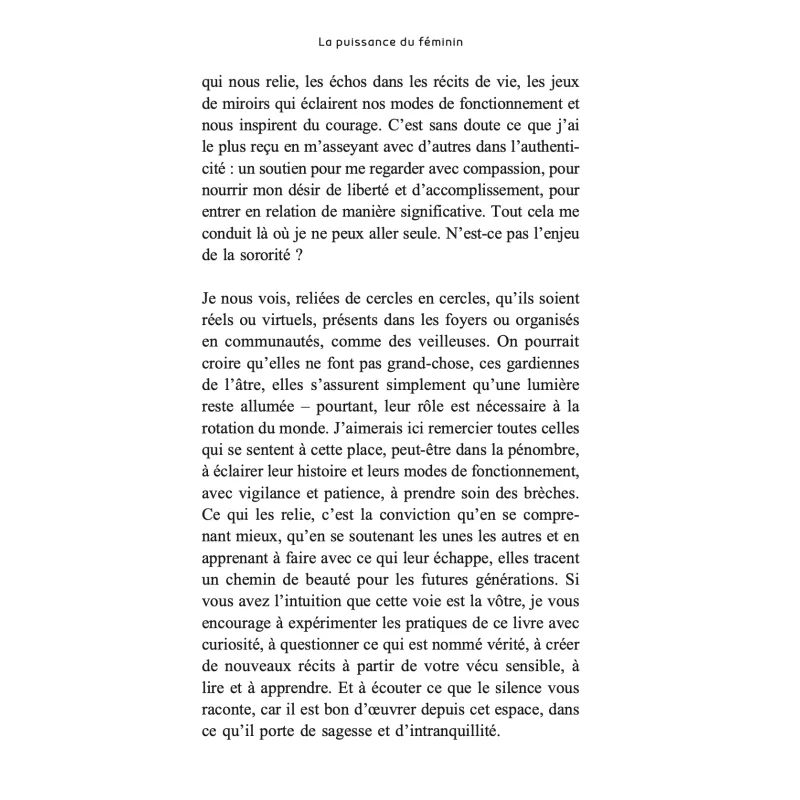 La puissance du féminin

qui nous relie, les échos dans les récits de vie, les jeux de miroirs qui éclairent nos modes de fonctionnement et nous inspirent du courage. C'est sans doute ce que j'ai le plus reçu en m'asseyant avec d'autres dans l'authenticité : un soutien pour me regarder avec compassion, pour nourrir mon désir de liberté et d'accomplissement, pour entrer en relation de manière significative. Tout cela me conduit là où je ne peux aller seule. N'est-ce pas l'enjeu de la sororité ?

Je nous vois, reliées de cercles en cercles, qu'ils soient réels ou virtuels, présents dans les foyers ou organisés en communautés, comme des veilleuses. On pourrait croire qu'elles ne font pas grand-chose, ces gardiennes de l'âtre, elles s'assurent simplement qu'une lumière reste allumée – pourtant, leur rôle est nécessaire à la rotation du monde. J'aimerais ici remercier toutes celles qui se sentent à cette place, peut-être dans la pénombre, à éclairer leur histoire et leurs modes de fonctionnement, avec vigilance et patience, à prendre soin des brèches. Ce qui les relie, c'est la conviction qu'en se comprenant mieux, qu'en se soutenant les unes les autres et en apprenant à faire avec ce qui leur échappe, elles tracent un chemin de beauté pour les futures générations. Si vous avez l'intuition que cette voie est la vôtre, je vous encourage à expérimenter les pratiques de ce livre avec curiosité, à questionner ce qui est nommé vérité, à créer de nouveaux récits à partir de votre vécu sensible, à lire et à apprendre. Et à écouter ce que le silence vous raconte, car il est bon d'œuvrer depuis cet espace, dans ce qu'il porte de sagesse et d'intranquillité.